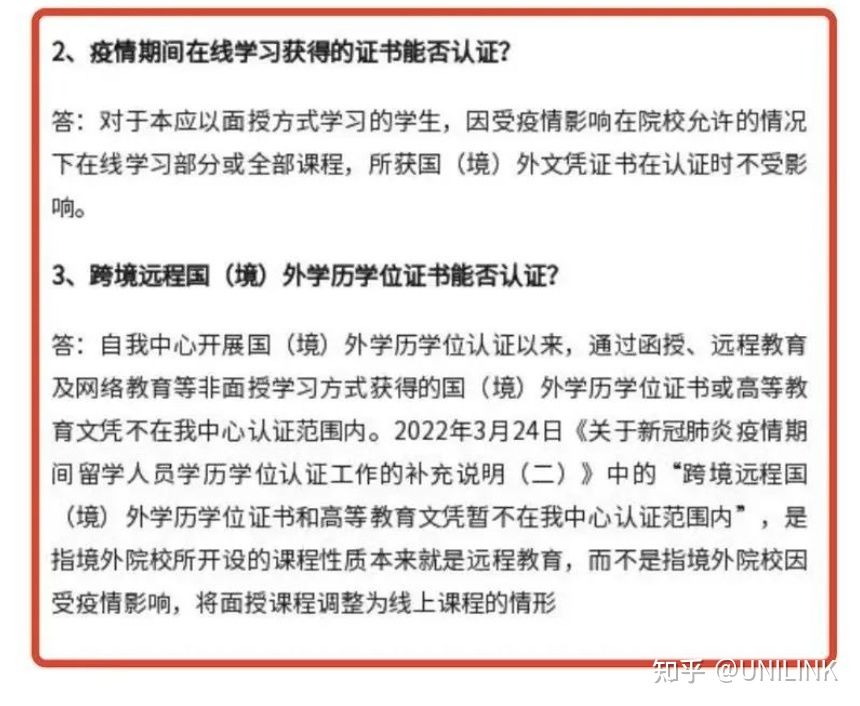 2、疫情期间在线学习获得的证书能否认证?

答:对于本应以面授方式学习的学生,因受疫情影响在院校允许的情况下在线学习部分或全部课程,所获国(境)外文凭证书在认证时不受影响。

3、跨境远程国(境)外学历学位证书能否认证?

答:自我中心开展国(境)外学历学位认证以来,通过函授、远程教育及网络教育等非面授学习方式获得的国(境)外学历学位证书或高等教育文凭不在我中心认证范围内。2022年3月24日《关于新冠肺炎疫情期间留学人员学历学位认证工作的补充说明(二)》中的“跨境远程国(境)外学历学位证书和高等教育文凭暂不在我中心认证范围内”,是指境外院校所开设的课程性质本来就是远程教育,而不是指境外院校因受疫情影响,将面授课程调整为线上课程的情形

知乎 @UNILINK